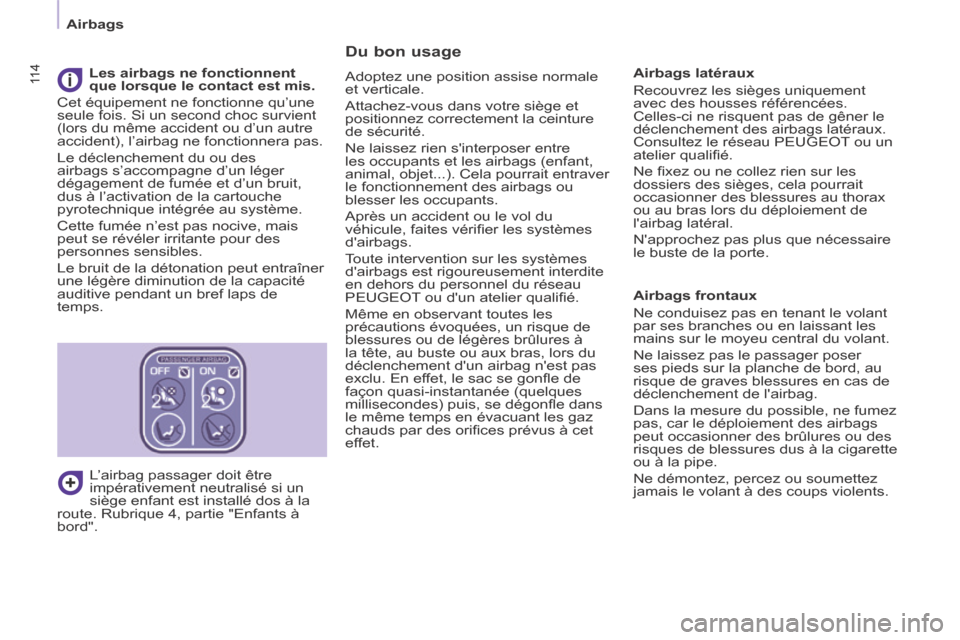 Airbags

114

Les airbags ne fonctionnent que lorsque le contact est mis.

Cet équipement ne fonctionne qu'une seule fois. Si un second choc survient (lors du même accident ou d'un autre accident), l'airbag ne fonctionnera pas.

Le déclenchement du ou des airbags s'accompagne d'un léger dégagement de fumée et d'un bruit, dus à l'activation de la cartouche pyrotechnique intégrée au système.

Cette fumée n'est pas nocive, mais peut se révéler irritante pour des personnes sensibles.

Le bruit de la détonation peut entraîner une légère diminution de la capacité auditive pendant un bref laps de temps.

PASSENGER AIRBAG
OFF ON
2 2

L'airbag passager doit être impérativement neutralisé si un siège enfant est installé dos à la route. Rubrique 4, partie "Enfants à bord".

Du bon usage

Adoptez une position assise normale et verticale.

Attachez-vous dans votre siège et positionnez correctement la ceinture de sécurité.

Ne laissez rien s'interposer entre les occupants et les airbags (enfant, animal, objet...). Cela pourrait entraver le fonctionnement des airbags ou blesser les occupants.

Après un accident ou le vol du véhicule, faites vérifier les systèmes d'airbags.

Toute intervention sur les systèmes d'airbags est rigoureusement interdite en dehors du personnel du réseau PEUGEOT ou d'un atelier qualifié.

Même en observant toutes les précautions évoquées, un risque de blessures ou de légères brûlures à la tête, au buste ou aux bras, lors du déclenchement d'un airbag n'est pas exclu. En effet, le sac se gonfle de façon quasi-instantanée (quelques millisecondes) puis, se dégonfle dans le même temps en évacuant les gaz chauds par des orifices prévus à cet effet.

Airbags latéraux

Recouvrez les sièges uniquement avec des housses référencées. Celles-ci ne risquent pas de gêner le déclenchement des airbags latéraux. Consultez le réseau PEUGEOT ou un atelier qualifié.

Ne fixez ou ne collez rien sur les dossiers des sièges, cela pourrait occasionner des blessures au thorax ou au bras lors du déploiement de l'airbag latéral.

N'approchez pas plus que nécessaire le buste de la porte.

Airbags frontaux

Ne conduisez pas en tenant le volant par ses branches ou en laissant les mains sur le moyeu central du volant.

Ne laissez pas le passager poser ses pieds sur la planche de bord, au risque de graves blessures en cas de déclenchement de l'airbag.

Dans la mesure du possible, ne fumez pas, car le déploiement des airbags peut occasionner des brûlures ou des risques de blessures dus à la cigarette ou à la pipe.

Ne démontez, percez ou soumettez jamais le volant à des coups violents.

carmanualsonline.info